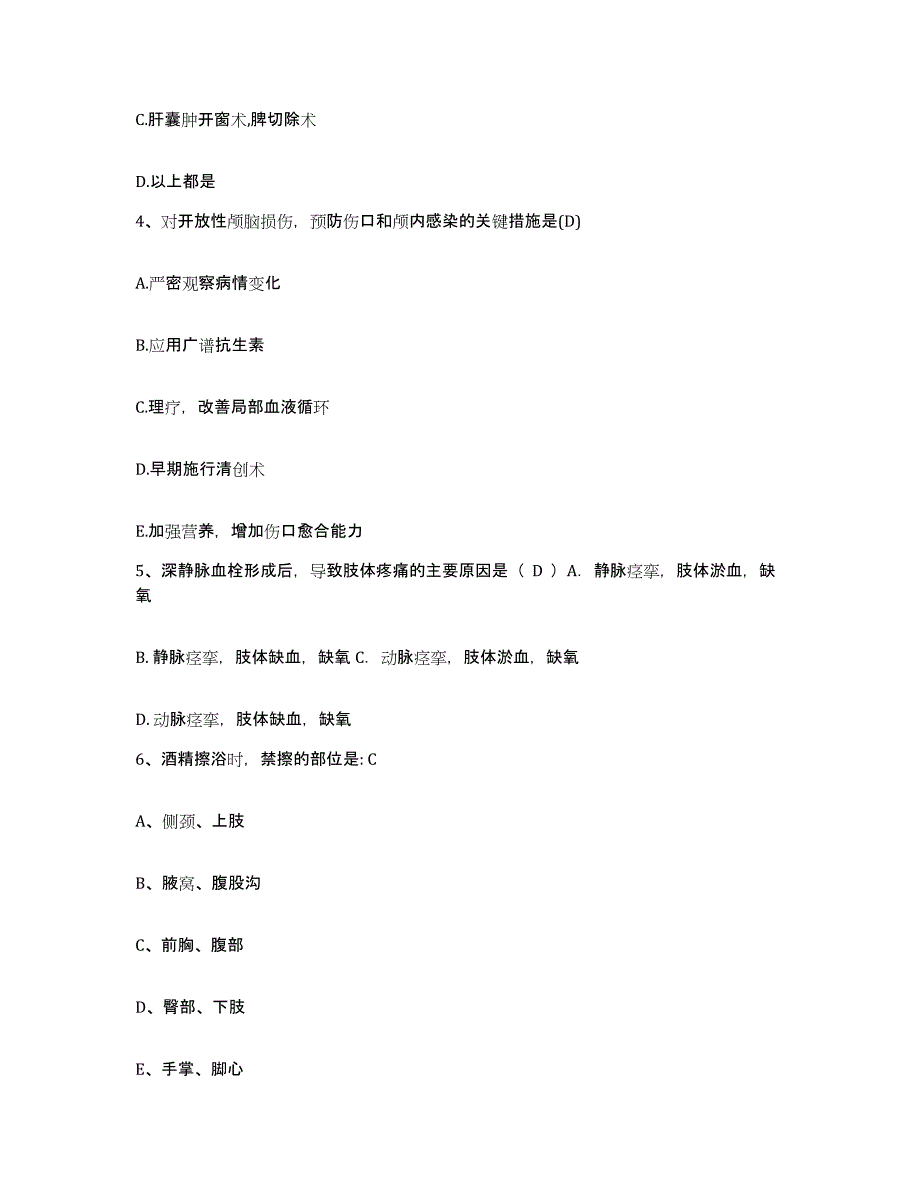 C.肝囊肿开窗术,脾切除术

D.以上都是

4、对开放性颅脑损伤，预防伤口和颅内感染的关键措施是(D)

A.严密观察病情变化

B.应用广谱抗生素

C.理疗，改善局部血液循环

D.早期施行清创术

E.加强营养，增加伤口愈合能力

5、深静脉血栓形成后，导致肢体疼痛的主要原因是（ D ）A. 静脉痉挛，肢体淤血，缺氧

B. 静脉痉挛，肢体缺血，缺氧 C. 动脉痉挛，肢体淤血，缺氧

D. 动脉痉挛，肢体缺血，缺氧

6、酒精擦浴时，禁擦的部位是: C

A、侧颈、上肢

B、腋窝、腹股沟

C、前胸、腹部

D、臀部、下肢

E、手掌、脚心